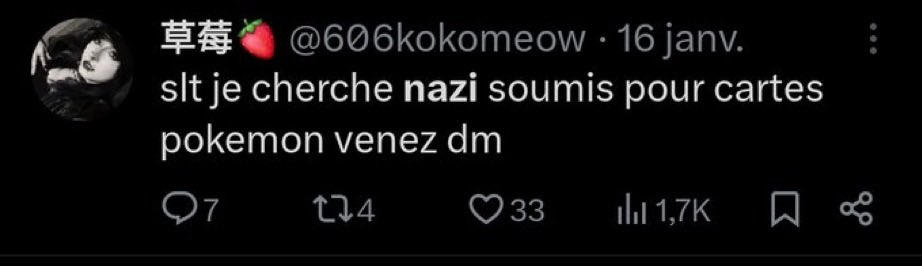 草莓🍓 @606kokomeow · 16 janv.
slt je cherche nazi soumis pour cartes pokemon venez dm

7 4 33 1,7K